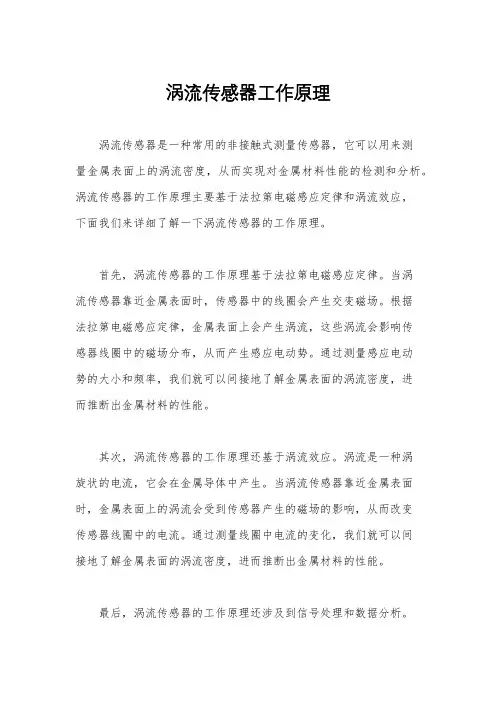 涡流传感器工作原理

涡流传感器是一种常用的非接触式测量传感器，它可以用来测量金属表面上的涡流密度，从而实现对金属材料性能的检测和分析。涡流传感器的工作原理主要基于法拉第电磁感应定律和涡流效应，下面我们来详细了解一下涡流传感器的工作原理。

首先，涡流传感器的工作原理基于法拉第电磁感应定律。当涡流传感器靠近金属表面时，传感器中的线圈会产生交变磁场。根据法拉第电磁感应定律，金属表面上会产生涡流，这些涡流会影响传感器线圈中的磁场分布，从而产生感应电动势。通过测量感应电动势的大小和频率，我们就可以间接地了解金属表面的涡流密度，进而推断出金属材料的性能。

其次，涡流传感器的工作原理还基于涡流效应。涡流是一种涡旋状的电流，它会在金属导体中产生。当涡流传感器靠近金属表面时，金属表面上的涡流会受到传感器产生的磁场的影响，从而改变传感器线圈中的电流。通过测量线圈中电流的变化，我们就可以间接地了解金属表面的涡流密度，进而推断出金属材料的性能。

最后，涡流传感器的工作原理还涉及到信号处理和数据分析。